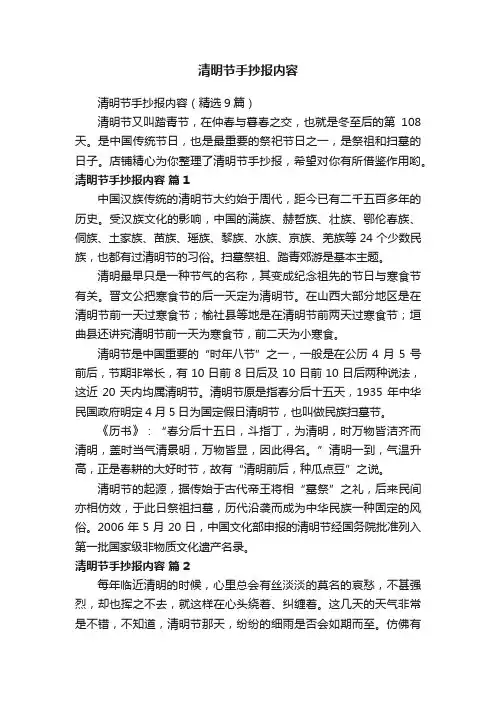 清明节手抄报内容

清明节手抄报内容（精选9篇）

清明节又叫踏青节，在仲春与暮春之交，也就是冬至后的第 108 天。是中国传统节日，也是最重要的祭祀节日之一，是祭祖和扫墓的日子。店铺精心为你整理了清明节手抄报，希望对你有所借鉴作用哟。

清明节手抄报内容 篇1

中国汉族传统的清明节大约始于周代，距今已有二千五百多年的历史。受汉族文化的影响，中国的满族、赫哲族、壮族、鄂伦春族、侗族、土家族、苗族、瑶族、黎族、水族、京族、羌族等 24 个少数民族，也都有过清明节的习俗。扫墓祭祖、踏青郊游是基本主题。

清明最早只是一种节气的名称，其变成纪念祖先的节日与寒食节有关。晋文公把寒食节的后一天定为清明节。在山西大部分地区是在清明节前一天过寒食节；榆社县等地是在清明节前两天过寒食节；垣曲县还讲究清明节前一天为寒食节，前二天为小寒食。

清明节是中国重要的“时年八节”之一，一般是在公历 4 月 5 号前后，节期非常长，有 10 日前 8 日后及 10 日前 10 日后两种说法，这近 20 天内均属清明节。清明节原是指春分后十五天，1935 年中华民国政府明定 4 月 5 日为国定假日清明节，也叫做民族扫墓节。

《历书》：“春分后十五日，斗指丁，为清明，时万物皆洁齐而清明，盖时当气清景明，万物皆显，因此得名。”清明一到，气温升高，正是春耕的大好时节，故有“清明前后，种瓜点豆”之说。

清明节的起源，据传始于古代帝王将相“墓祭”之礼，后来民间亦相仿效，于此日祭祖扫墓，历代沿袭而成为中华民族一种固定的风俗。2006 年 5 月 20 日，中国文化部申报的清明节经国务院批准列入第一批国家级非物质文化遗产名录。

清明节手抄报内容 篇2

每年临近清明的时候，心里总会有丝淡淡的莫名的哀愁，不甚强烈，却也挥之不去，就这样在心头绕着、纠缠着。这几天的天气非常是不错，不知道，清明节那天，纷纷的细雨是否会如期而至。仿佛有